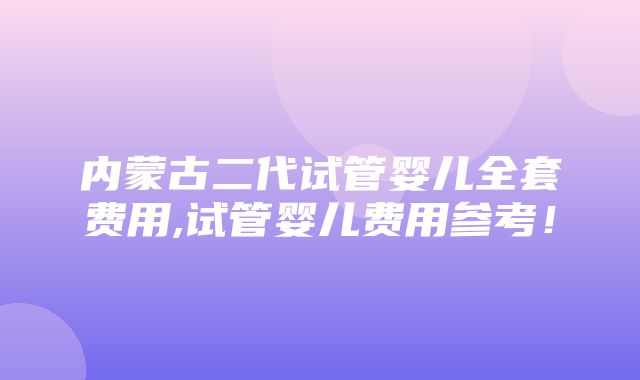 内蒙古二代试管婴儿全套费用,试管婴儿费用参考！